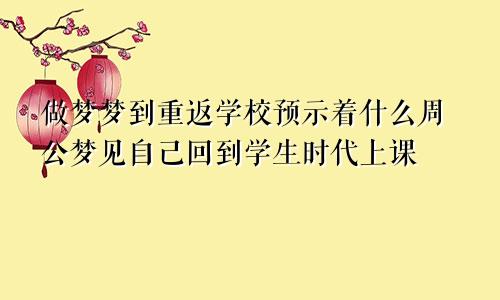 做梦梦到重返学校预示着什么周公梦见自己回到学生时代上课